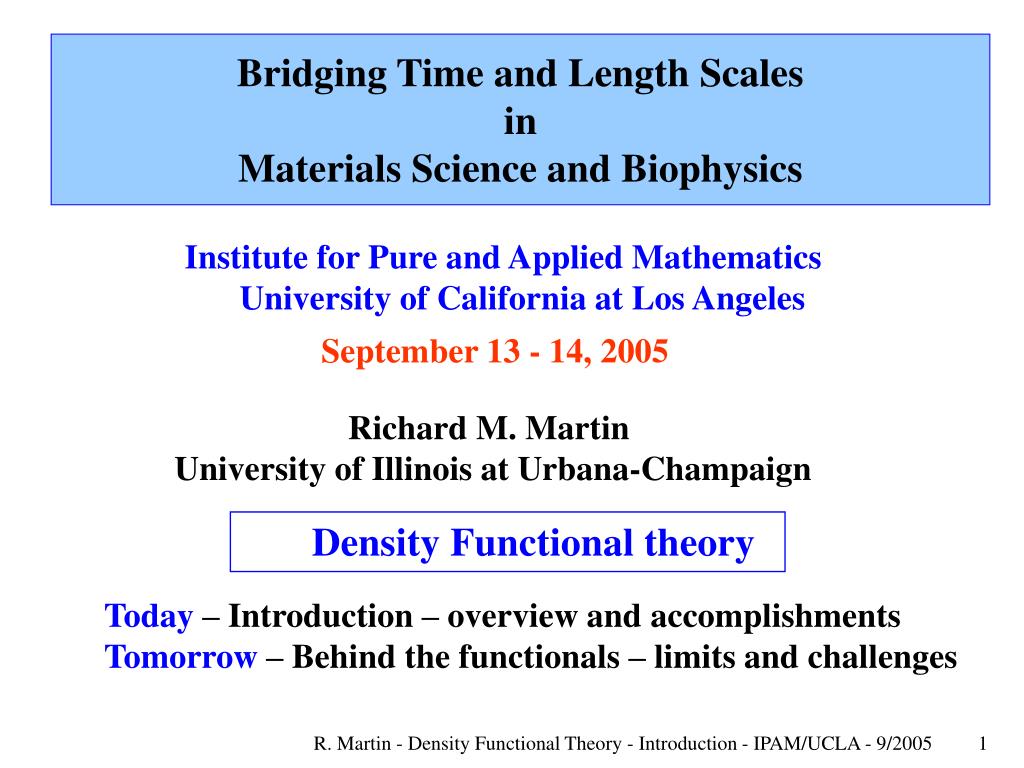 Bridging Time and Length Scales
in
Materials Science and Biophysics

Institute for Pure and Applied Mathematics
University of California at Los Angeles

September 13 - 14, 2005

Richard M. Martin
University of Illinois at Urbana-Champaign

Density Functional theory

Today – Introduction – overview and accomplishments
Tomorrow – Behind the functionals – limits and challenges

R. Martin - Density Functional Theory - Introduction - IPAM/UCLA - 9/2005 1